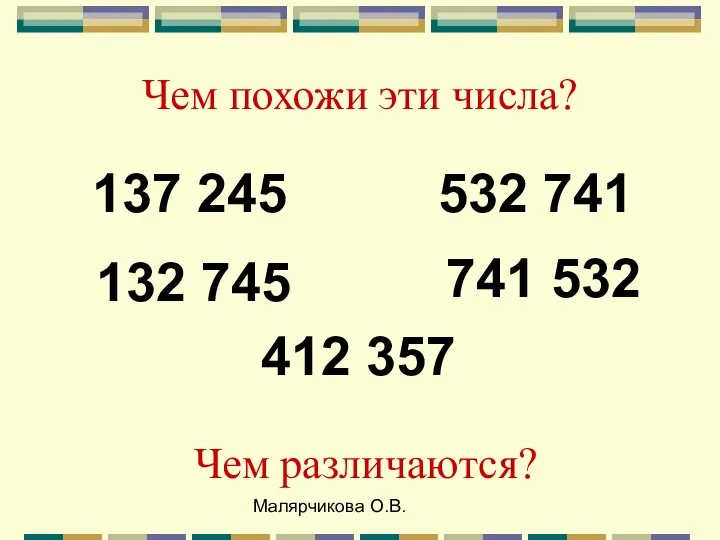 Чем похожи эти числа?

137 245

532 741

132 745

741 532

412 357

Чем различаются?

Малярчикова О.В.